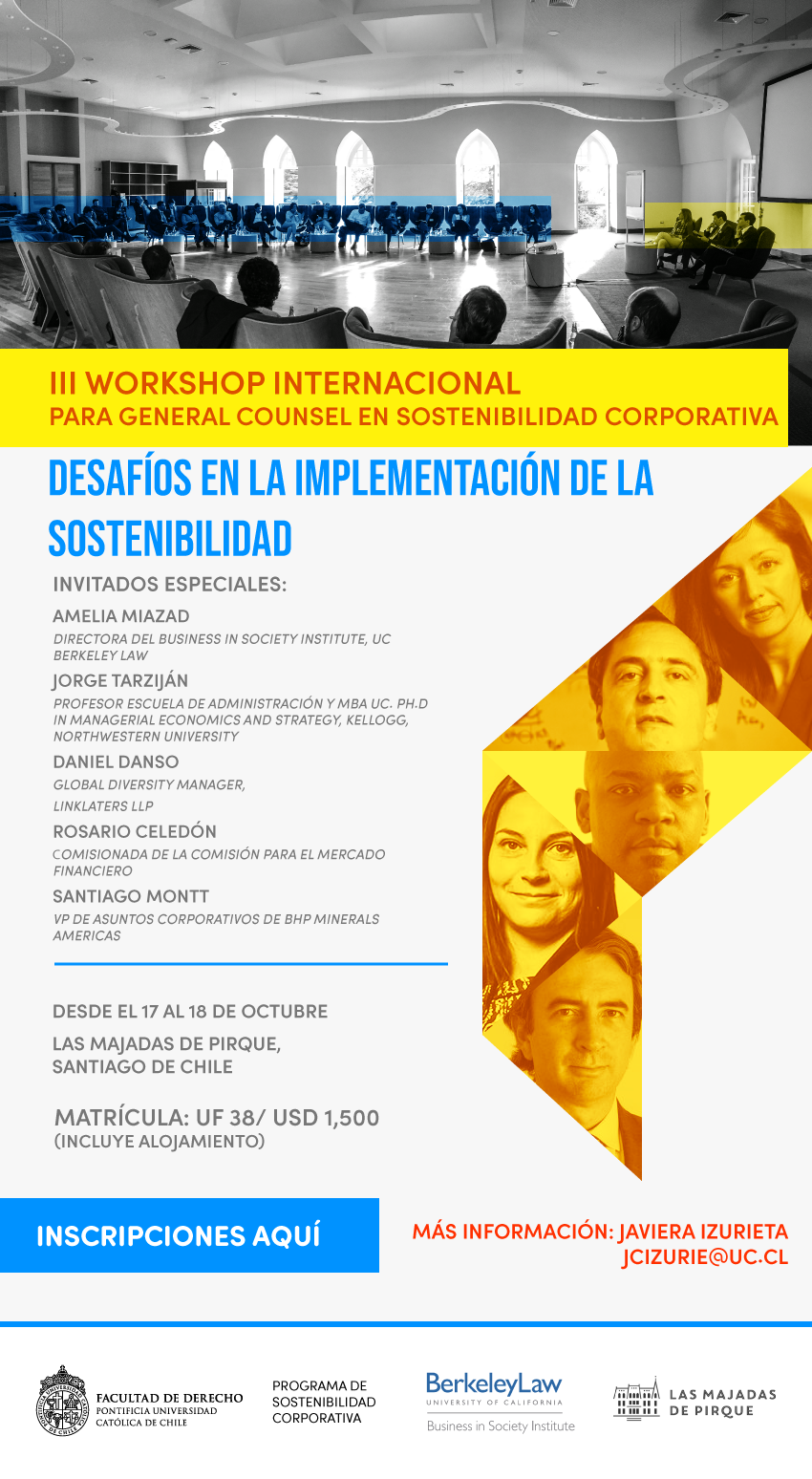 III WORKSHOP INTERNACIONAL
PARA GENERAL COUNSEL EN SOSTENIBILIDAD CORPORATIVA

DESAFÍOS EN LA IMPLEMENTACIÓN DE LA SOSTENIBILIDAD

INVITADOS ESPECIALES:

AMELIA MIAZAD
DIRECTORA DEL BUSINESS IN SOCIETY INSTITUTE, UC BERKELEY LAW

JORGE TARZIJÁN
PROFESOR ESCUELA DE ADMINISTRACIÓN Y MBA UC. PH.D IN MANAGERIAL ECONOMICS AND STRATEGY, KELLOGG, NORTHWESTERN UNIVERSITY

DANIEL DANSO
GLOBAL DIVERSITY MANAGER,
LINKLATERS LLP

ROSARIO CELEDÓN
COMISIONADA DE LA COMISIÓN PARA EL MERCADO FINANCIERO

SANTIAGO MONTT
VP DE ASUNTOS CORPORATIVOS DE BHP MINERALS AMERICAS

DESDE EL 17 AL 18 DE OCTUBRE

LAS MAJADAS DE PIRQUE,
SANTIAGO DE CHILE

MATRÍCULA: UF 38/ USD 1,500
(INCLUYE ALOJAMIENTO)

INSCRIPCIONES AQUÍ

MÁS INFORMACIÓN: JAVIERA IZURIETA
JCIZURIE@UC.CL

FACULTAD DE DERECHO
PONTIFICIA UNIVERSIDAD CATÓLICA DE CHILE

PROGRAMA DE
SOSTENIBILIDAD
CORPORATIVA

BerkeleyLaw
UNIVERSITY OF CALIFORNIA
Business in Society Institute

LAS MAJADAS
DE PIRQUE